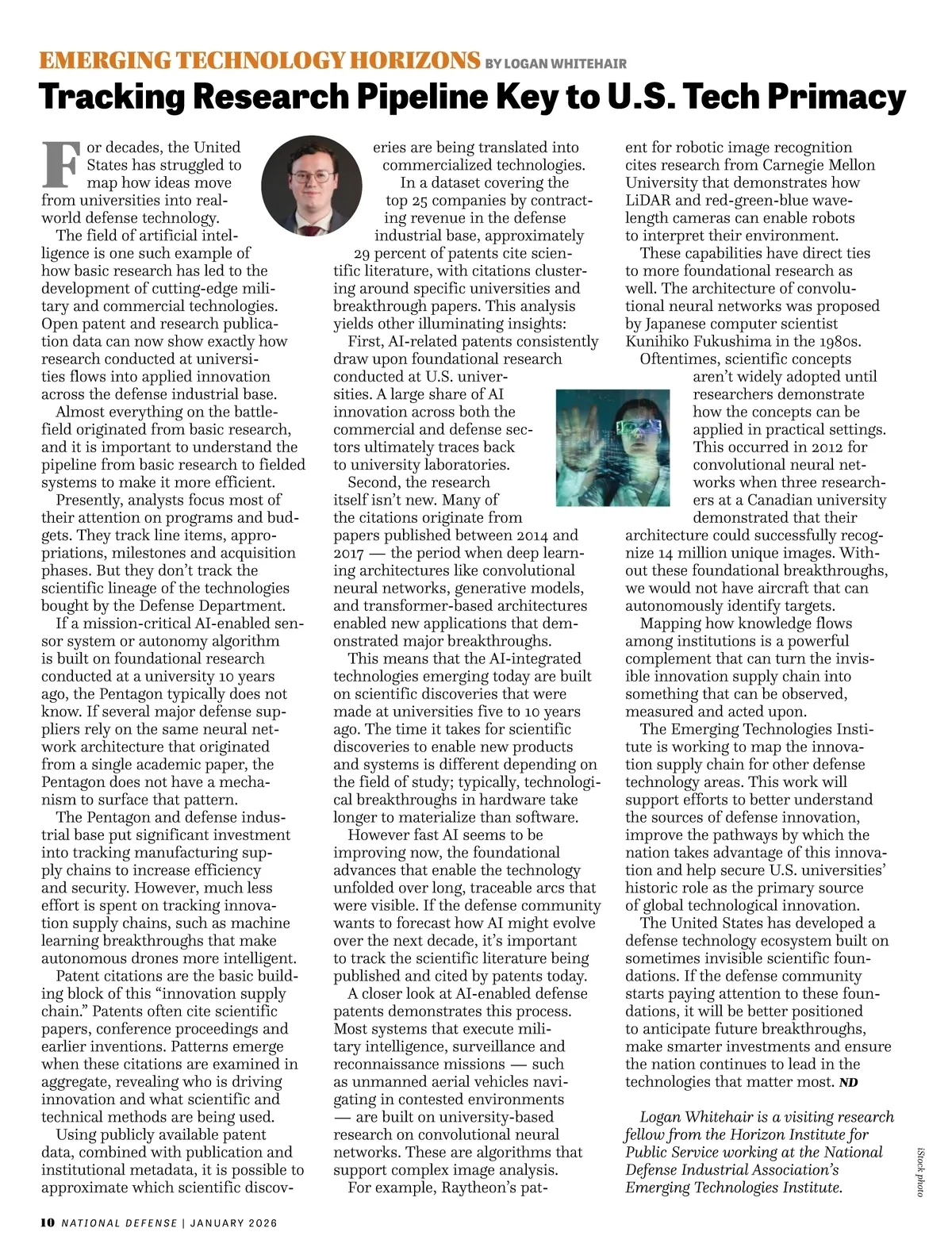 EMERGING TECHNOLOGY HORIZONS BY LOGAN WHITEHAIR

Tracking Research Pipeline Key to U.S. Tech Primacy

For decades, the United States has struggled to map how ideas move from universities into real-world defense technology.

The field of artificial intelligence is one such example of how basic research has led to the development of cutting-edge military and commercial technologies. Open patent and research publication data can now show exactly how research conducted at universities flows into applied innovation across the defense industrial base.

Almost everything on the battlefield originated from basic research, and it is important to understand the pipeline from basic research to fielded systems to make it more efficient.

Presently, analysts focus most of their attention on programs and budgets. They track line items, appropriations, milestones and acquisition phases. But they don't track the scientific lineage of the technologies bought by the Defense Department.

If a mission-critical AI-enabled sensor system or autonomy algorithm is built on foundational research conducted at a university 10 years ago, the Pentagon typically does not know. If several major defense suppliers rely on the same neural network architecture that originated from a single academic paper, the Pentagon does not have a mechanism to surface that pattern.

The Pentagon and defense industrial base put significant investment into tracking manufacturing supply chains to increase efficiency and security. However, much less effort is spent on tracking innovation supply chains, such as machine learning breakthroughs that make autonomous drones more intelligent.

Patent citations are the basic building block of this "innovation supply chain." Patents often cite scientific papers, conference proceedings and earlier inventions. Patterns emerge when these citations are examined in aggregate, revealing who is driving innovation and what scientific and technical methods are being used.

Using publicly available patent data, combined with publication and institutional metadata, it is possible to approximate which scientific discoveries are being translated into commercialized technologies.

In a dataset covering the top 25 companies by contracting revenue in the defense industrial base, approximately 29 percent of patents cite scientific literature, with citations clustering around specific universities and breakthrough papers. This analysis yields other illuminating insights:

First, AI-related patents consistently draw upon foundational research conducted at U.S. universities. A large share of AI innovation across both the commercial and defense sectors ultimately traces back to university laboratories.

Second, the research itself isn't new. Many of the citations originate from papers published between 2014 and 2017 — the period when deep learning architectures like convolutional neural networks, generative models, and transformer-based architectures enabled new applications that demonstrated major breakthroughs.

This means that the AI-integrated technologies emerging today are built on scientific discoveries that were made at universities five to 10 years ago. The time it takes for scientific discoveries to enable new products and systems is different depending on the field of study; typically, technological breakthroughs in hardware take longer to materialize than software.

However fast AI seems to be improving now, the foundational advances that enable the technology unfolded over long, traceable arcs that were visible. If the defense community wants to forecast how AI might evolve over the next decade, it's important to track the scientific literature being published and cited by patents today.

A closer look at AI-enabled defense patents demonstrates this process. Most systems that execute military intelligence, surveillance and reconnaissance missions — such as unmanned aerial vehicles navigating in contested environments — are built on university-based research on convolutional neural networks. These are algorithms that support complex image analysis.

For example, Raytheon's patent for robotic image recognition cites research from Carnegie Mellon University that demonstrates how LiDAR and red-green-blue wavelength cameras can enable robots to interpret their environment.

These capabilities have direct ties to more foundational research as well. The architecture of convolutional neural networks was proposed by Japanese computer scientist Kunihiko Fukushima in the 1980s.

Oftentimes, scientific concepts aren't widely adopted until researchers demonstrate how the concepts can be applied in practical settings. This occurred in 2012 for convolutional neural networks when three researchers at a Canadian university demonstrated that their architecture could successfully recognize 14 million unique images. Without these foundational breakthroughs, we would not have aircraft that can autonomously identify targets.

Mapping how knowledge flows among institutions is a powerful complement that can turn the invisible innovation supply chain into something that can be observed, measured and acted upon.

The Emerging Technologies Institute is working to map the innovation supply chain for other defense technology areas. This work will support efforts to better understand the sources of defense innovation, improve the pathways by which the nation takes advantage of this innovation and help secure U.S. universities' historic role as the primary source of global technological innovation.

The United States has developed a defense technology ecosystem built on sometimes invisible scientific foundations. If the defense community starts paying attention to these foundations, it will be better positioned to anticipate future breakthroughs, make smarter investments and ensure the nation continues to lead in the technologies that matter most. ND

Logan Whitehair is a visiting research fellow from the Horizon Institute for Public Service working at the National Defense Industrial Association's Emerging Technologies Institute.

iStock photo

10 NATIONAL DEFENSE | JANUARY 2026